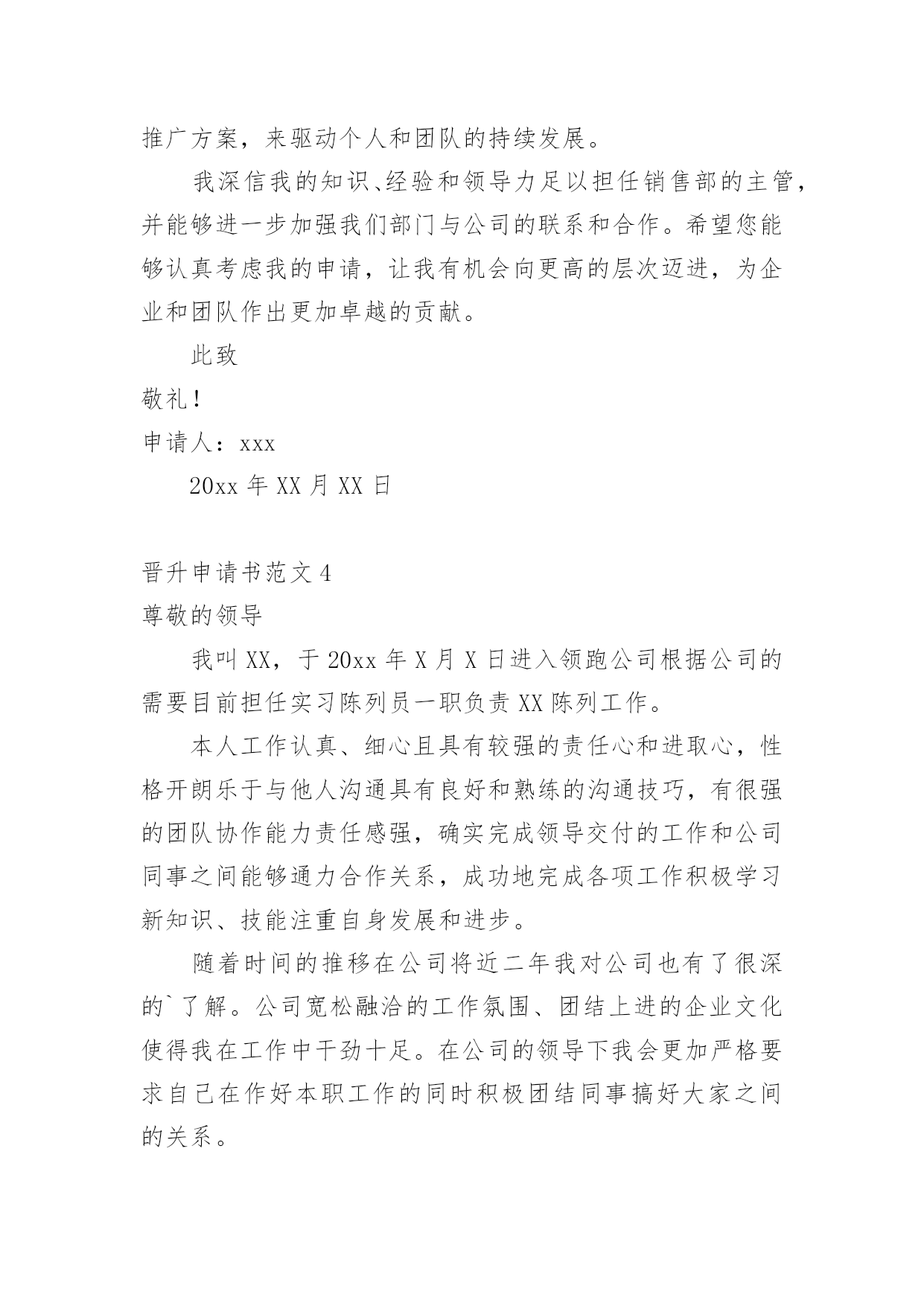 推广方案，来驱动个人和团队的持续发展。

我深信我的知识、经验和领导力足以担任销售部的主管，并能够进一步加强我们部门与公司的联系和合作。希望您能够认真考虑我的申请，让我有机会向更高的层次迈进，为企业和团队作出更加卓越的贡献。

此致

敬礼！

申请人：xxx

20xx 年 XX 月 XX 日

晋升申请书范文 4

尊敬的领导

我叫 XX，于 20xx 年 X 月 X 日进入领跑公司根据公司的需要目前担任实习陈列员一职负责 XX 陈列工作。

本人工作认真、细心且具有较强的责任心和进取心，性格开朗乐于与他人沟通具有良好和熟练的沟通技巧，有很强的团队协作能力责任感强，确实完成领导交付的工作和公司同事之间能够通力合作关系，成功地完成各项工作积极学习新知识、技能注重自身发展和进步。

随着时间的推移在公司将近二年我对公司也有了很深的`了解。公司宽松融洽的工作氛围、团结上进的企业文化使得我在工作中干劲十足。在公司的领导下我会更加严格要求自己在作好本职工作的同时积极团结同事搞好大家之间的关系。